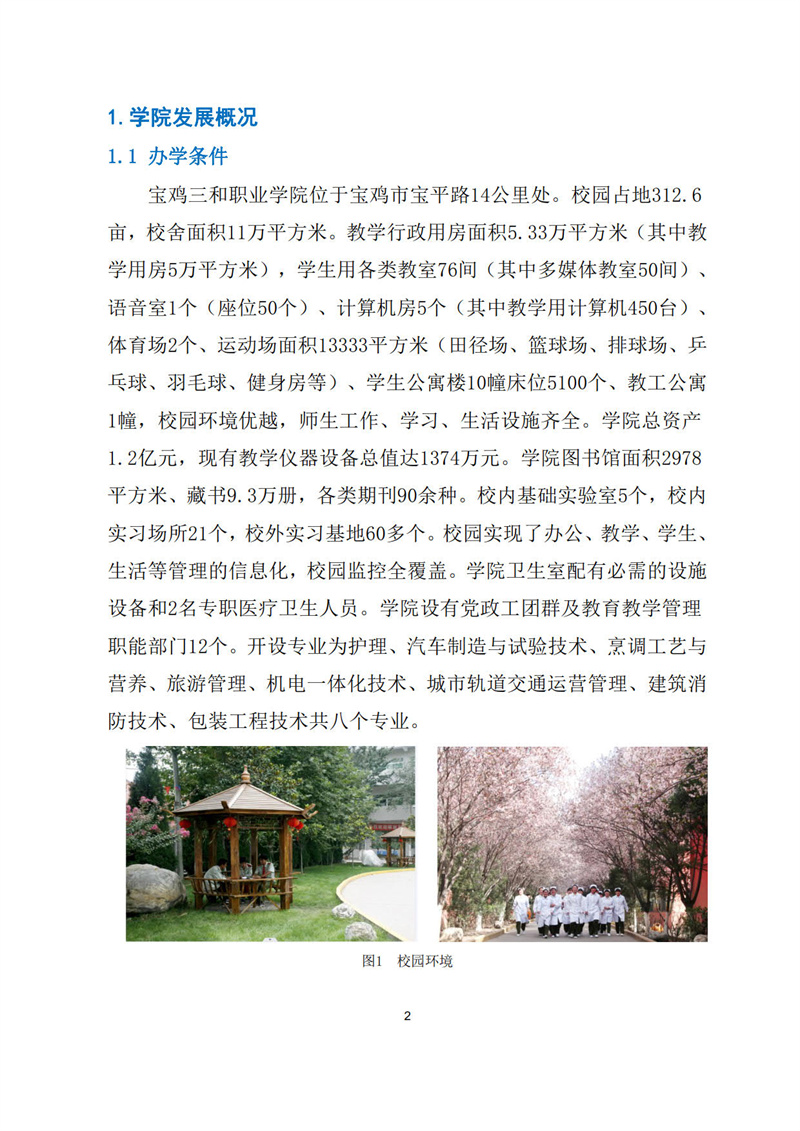 1. 学院发展概况

1.1 办学条件

宝鸡三和职业学院位于宝鸡市宝平路14公里处。校园占地312.6亩，校舍面积11万平方米。教学行政用房面积5.33万平方米（其中教学用房5万平方米），学生用各类教室76间（其中多媒体教室50间）、语音室1个（座位50个）、计算机房5个（其中教学用计算机450台）、体育场2个、运动场面积13333平方米（田径场、篮球场、排球场、乒乓球、羽毛球、健身房等）、学生公寓楼10幢床位5100个、教工公寓1幢，校园环境优越，师生工作、学习、生活设施齐全。学院总资产1.2亿元，现有教学仪器设备总值达1374万元。学院图书馆面积2978平方米、藏书9.3万册，各类期刊90余种。校内基础实验室5个，校内实习场所21个，校外实习基地60多个。校园实现了办公、教学、学生、生活等管理的信息化，校园监控全覆盖。学院卫生室配有必需的设施设备和2名专职医疗卫生人员。学院设有党政工团群及教育教学管理职能部门12个。开设专业为护理、汽车制造与试验技术、烹调工艺与营养、旅游管理、机电一体化技术、城市轨道交通运营管理、建筑消防技术、包装工程技术共八个专业。

图1 校园环境

2